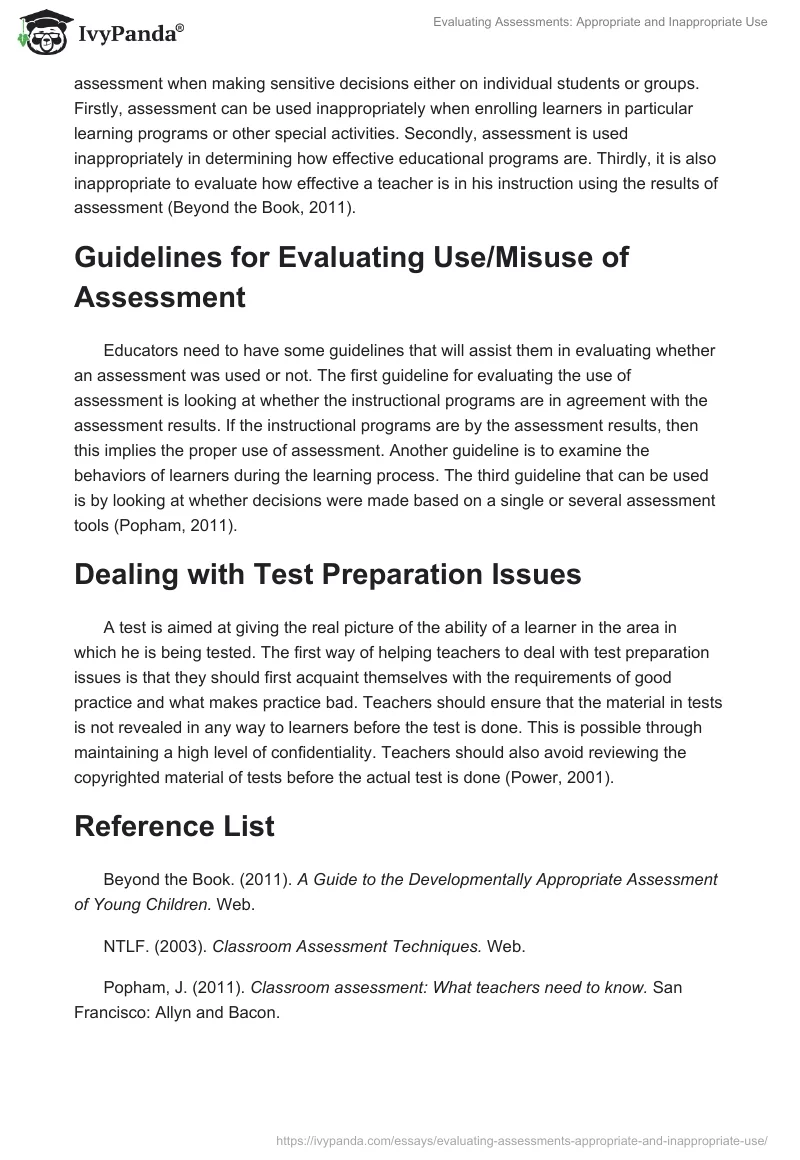 IvyPanda®

Evaluating Assessments: Appropriate and Inappropriate Use

assessment when making sensitive decisions either on individual students or groups. Firstly, assessment can be used inappropriately when enrolling learners in particular learning programs or other special activities. Secondly, assessment is used inappropriately in determining how effective educational programs are. Thirdly, it is also inappropriate to evaluate how effective a teacher is in his instruction using the results of assessment (Beyond the Book, 2011).

Guidelines for Evaluating Use/Misuse of Assessment

Educators need to have some guidelines that will assist them in evaluating whether an assessment was used or not. The first guideline for evaluating the use of assessment is looking at whether the instructional programs are in agreement with the assessment results. If the instructional programs are by the assessment results, then this implies the proper use of assessment. Another guideline is to examine the behaviors of learners during the learning process. The third guideline that can be used is by looking at whether decisions were made based on a single or several assessment tools (Popham, 2011).

Dealing with Test Preparation Issues

A test is aimed at giving the real picture of the ability of a learner in the area in which he is being tested. The first way of helping teachers to deal with test preparation issues is that they should first acquaint themselves with the requirements of good practice and what makes practice bad. Teachers should ensure that the material in tests is not revealed in any way to learners before the test is done. This is possible through maintaining a high level of confidentiality. Teachers should also avoid reviewing the copyrighted material of tests before the actual test is done (Power, 2001).

Reference List

Beyond the Book. (2011). A Guide to the Developmentally Appropriate Assessment of Young Children. Web.

NTLF. (2003). Classroom Assessment Techniques. Web.

Popham, J. (2011). Classroom assessment: What teachers need to know. San Francisco: Allyn and Bacon.

https://ivypanda.com/essays/evaluating-assessments-appropriate-and-inappropriate-use/